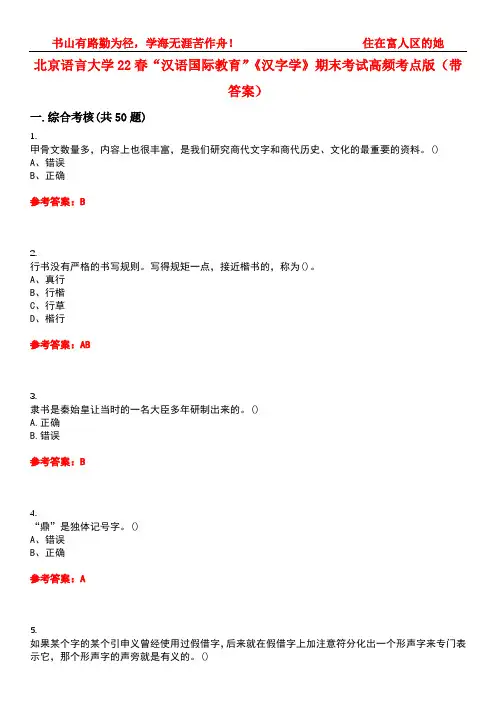 书山有路勤为径，学海无涯苦作舟！　　　　住在富人区的她

北京语言大学22春“汉语国际教育”《汉字学》期末考试高频考点版（带答案）

一.综合考核(共50题)

1.
甲骨文数量多，内容上也很丰富，是我们研究商代文字和商代历史、文化的最重要的资料。()
A、错误
B、正确

参考答案：B

2.
行书没有严格的书写规则。写得规矩一点，接近楷书的，称为()。
A、真行
B、行楷
C、行草
D、楷行

参考答案：AB

3.
隶书是秦始皇让当时的一名大臣多年研制出来的。()
A.正确
B.错误

参考答案：B

4.
“鼎”是独体记号字。()
A、错误
B、正确

参考答案：A

5.
如果某个字的某个引申义曾经使用过假借字，后来就在假借字上加注意符分化出一个形声字来专门表示它，那个形声字的声旁就是有义的。()